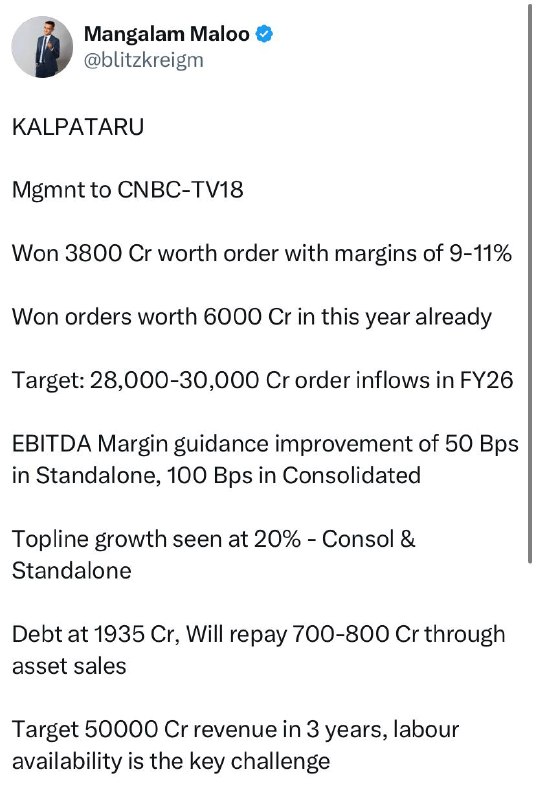 Mangalam Maloo
@blitzkreigm

KALPATARU

Mgmnt to CNBC-TV18

Won 3800 Cr worth order with margins of 9-11%

Won orders worth 6000 Cr in this year already

Target: 28,000-30,000 Cr order inflows in FY26

EBITDA Margin guidance improvement of 50 Bps in Standalone, 100 Bps in Consolidated

Topline growth seen at 20% - Consol & Standalone

Debt at 1935 Cr, Will repay 700-800 Cr through asset sales

Target 50000 Cr revenue in 3 years, labour availability is the key challenge